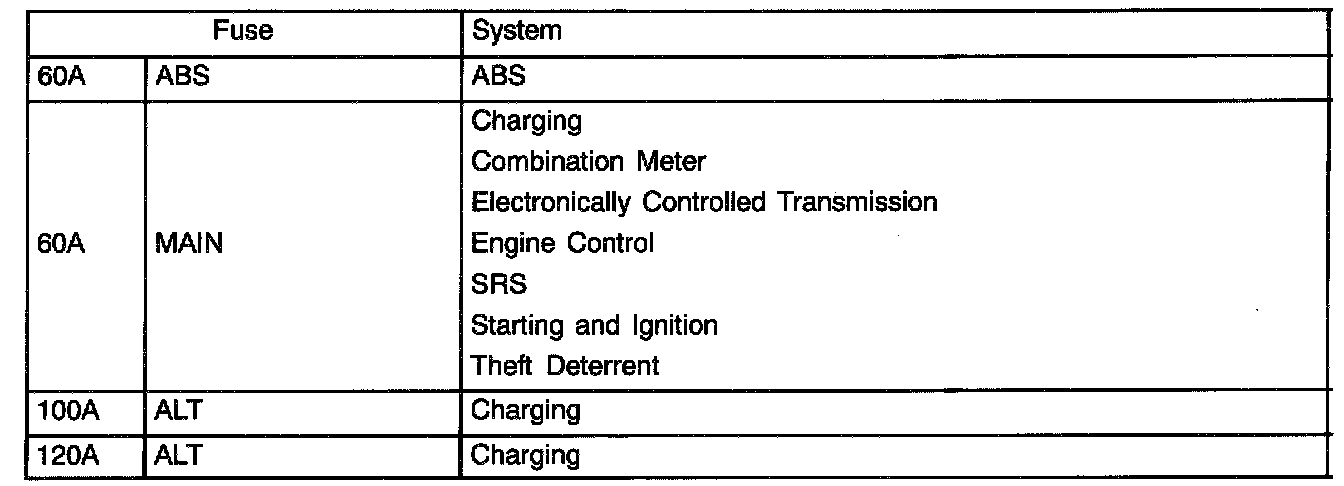 | Fuse | | System |
|---|---|---|
| 60A | ABS | ABS |
| 60A | MAIN | Charging Combination Meter Electronically Controlled Transmission Engine Control SRS Starting and Ignition Theft Deterrent |
| 100A | ALT | Charging |
| 120A | ALT | Charging |